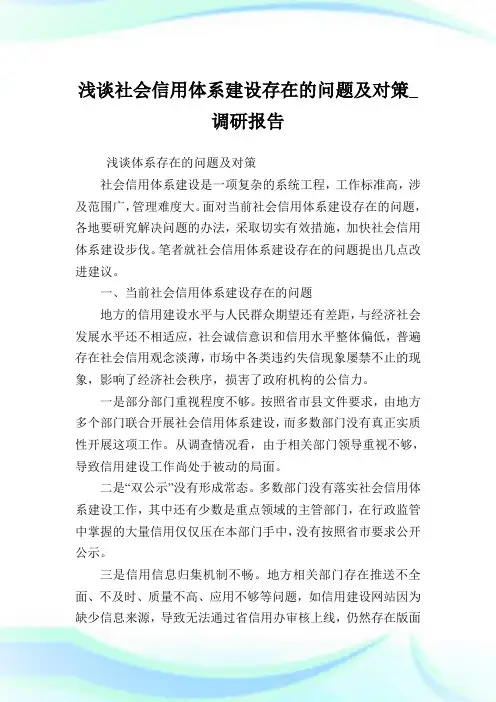 浅谈社会信用体系建设存在的问题及对策_调研报告

浅谈体系存在的问题及对策

社会信用体系建设是一项复杂的系统工程，工作标准高，涉及范围广，管理难度大。面对当前社会信用体系建设存在的问题，各地要研究解决问题的办法，采取切实有效措施，加快社会信用体系建设步伐。笔者就社会信用体系建设存在的问题提出几点改进建议。

一、当前社会信用体系建设存在的问题

地方的信用建设水平与人民群众期望还有差距，与经济社会发展水平还不相适应，社会诚信意识和信用水平整体偏低，普遍存在社会信用观念淡薄，市场中各类违约失信现象屡禁不止的现象，影响了经济社会秩序，损害了政府机构的公信力。

一是部分部门重视程度不够。按照省市县文件要求，由地方多个部门联合开展社会信用体系建设，而多数部门没有真正实质性开展这项工作。从调查情况看，由于相关部门领导重视不够，导致信用建设工作尚处于被动的局面。

二是“双公示”没有形成常态。多数部门没有落实社会信用体系建设工作，其中还有少数是重点领域的主管部门，在行政监管中掌握的大量信用仅仅压在本部门手中，没有按照省市要求公开公示。

三是信用信息归集机制不畅。地方相关部门存在推送不全面、不及时、质量不高、应用不够等问题，如信用建设网站因为缺少信息来源，导致无法通过省信用办审核上线，仍然存在版面